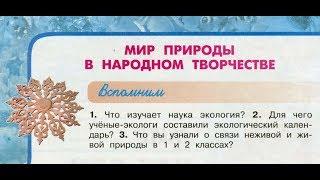 МИР ПРИРОДЫ
В НАРОДНОМ ТВОРЧЕСТВЕ

Вспомним

1. Что изучает наука экология? 2. Для чего учёные-экологи составили экологический календарь? 3. Что вы узнали о связи неживой и живой природы в 1 и 2 классах?